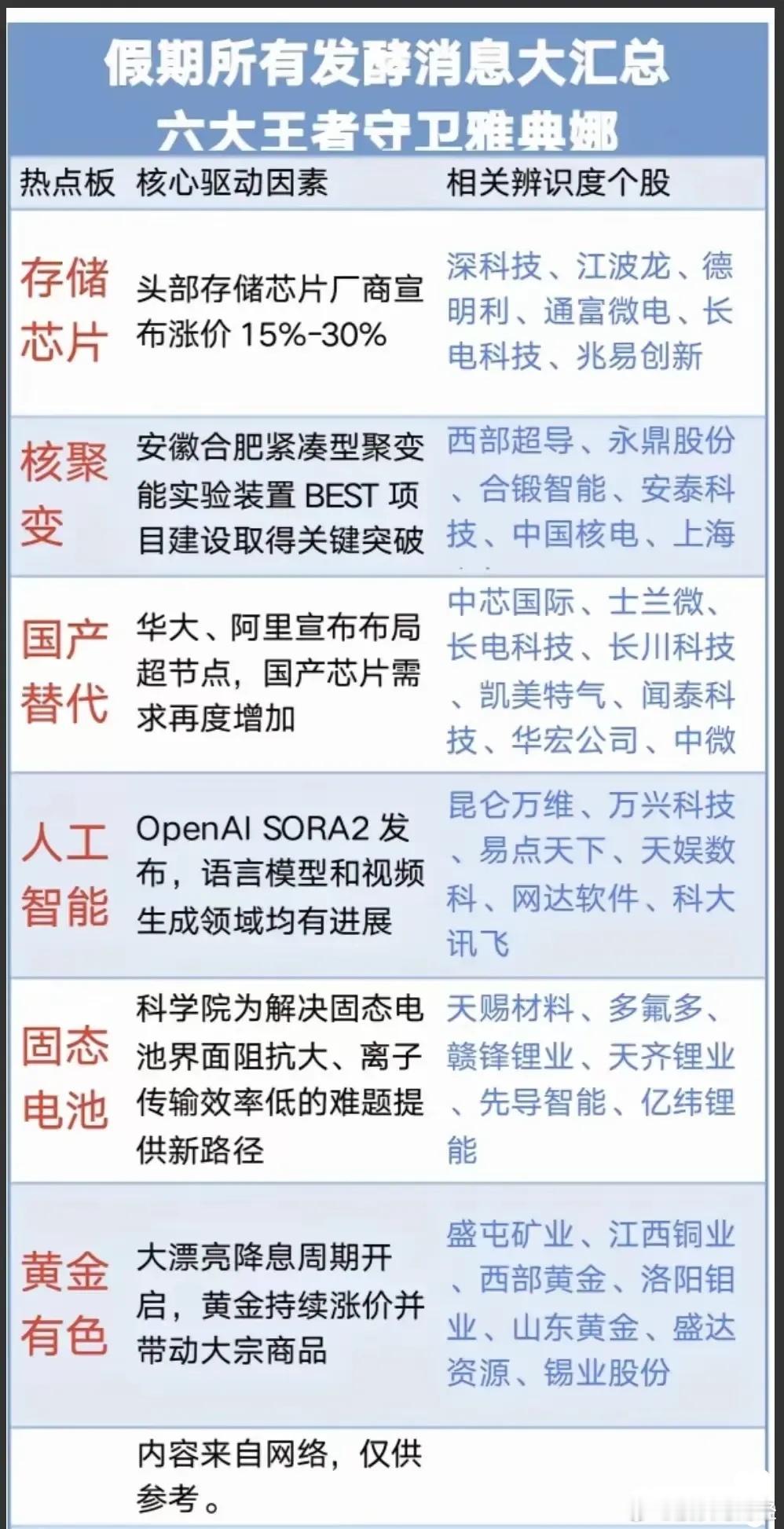 假期所有发酵消息大汇总
六大王者守卫雅典娜

| 热点板 | 核心驱动因素 | 相关辨识度个股 |
|---|---|---|
| 存储芯片 | 头部存储芯片厂商宣布涨价 15%-30% | 深科技、江波龙、德明利、通富微电、长电科技、兆易创新 |
| 核聚变 | 安徽合肥紧凑型聚变能实验装置 BEST 项目建设取得关键突破 | 西部超导、永鼎股份、合锻智能、安泰科技、中国核电、上海 |
| 国产替代 | 华大、阿里宣布布局超节点，国产芯片需求再度增加 | 中芯国际、士兰微、长电科技、长川科技、凯美特气、闻泰科技、华宏公司、中微 |
| 人工智能 | OpenAI SORA2 发布，语言模型和视频生成领域均有进展 | 昆仑万维、万兴科技、易点天下、天娱数科、网达软件、科大讯飞 |
| 固态电池 | 科学院为解决固态电池界面阻抗大、离子传输效率低的难题提供新路径 | 天赐材料、多氟多、赣锋锂业、天齐锂业、先导智能、亿纬锂能 |
| 黄金有色 | 大漂亮降息周期开启，黄金持续涨价并带动大宗商品 | 盛屯矿业、江西铜业、西部黄金、洛阳钼业、山东黄金、盛达资源、锡业股份 |
| | 内容来自网络，仅供参考。 | |